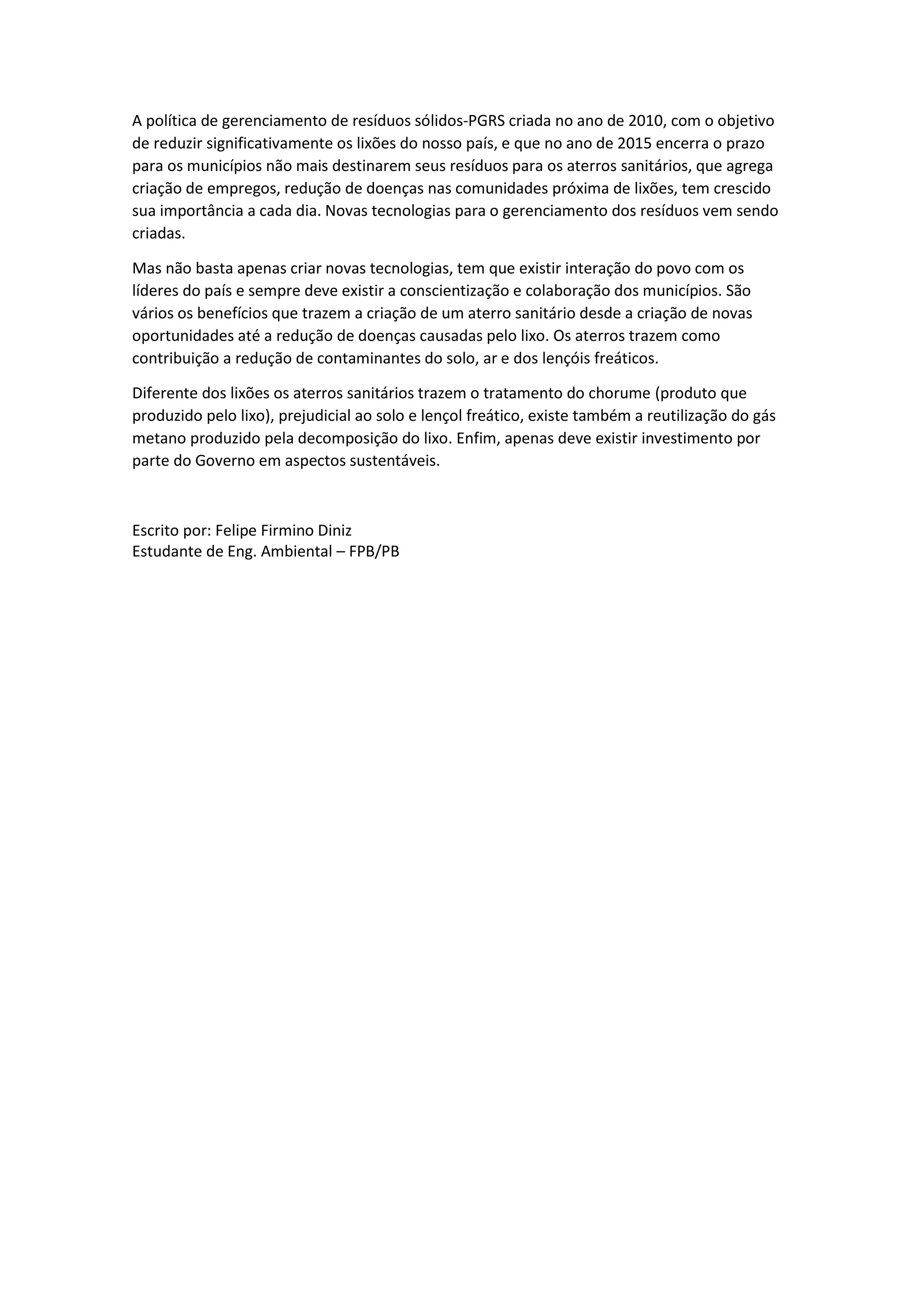 A política de gerenciamento de resíduos sólidos-PGRS criada no ano de 2010, com o objetivo de reduzir significativamente os lixões do nosso país, e que no ano de 2015 encerra o prazo para os municípios não mais destinarem seus resíduos para os aterros sanitários, que agrega criação de empregos, redução de doenças nas comunidades próxima de lixões, tem crescido sua importância a cada dia. Novas tecnologias para o gerenciamento dos resíduos vem sendo criadas.

Mas não basta apenas criar novas tecnologias, tem que existir interação do povo com os líderes do país e sempre deve existir a conscientização e colaboração dos municípios. São vários os benefícios que trazem a criação de um aterro sanitário desde a criação de novas oportunidades até a redução de doenças causadas pelo lixo. Os aterros trazem como contribuição a redução de contaminantes do solo, ar e dos lençóis freáticos.

Diferente dos lixões os aterros sanitários trazem o tratamento do chorume (produto que produzido pelo lixo), prejudicial ao solo e lençol freático, existe também a reutilização do gás metano produzido pela decomposição do lixo. Enfim, apenas deve existir investimento por parte do Governo em aspectos sustentáveis.

Escrito por: Felipe Firmino Diniz
Estudante de Eng. Ambiental – FPB/PB